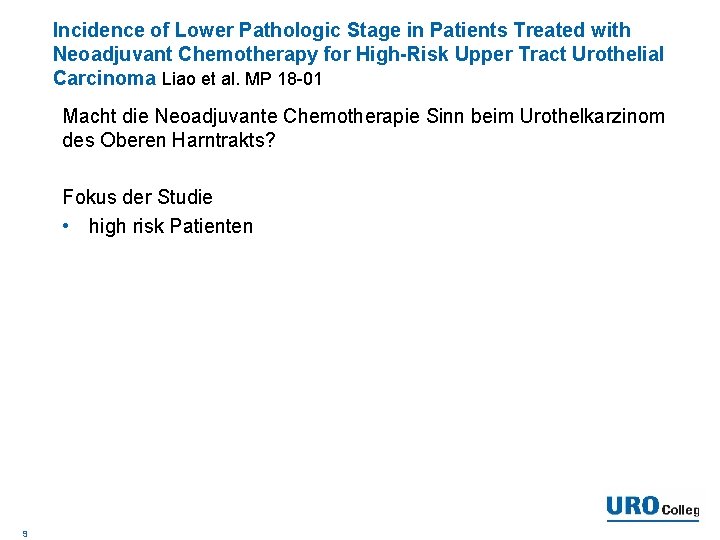 Incidence of Lower Pathologic Stage in Patients Treated with Neoadjuvant Chemotherapy for High-Risk Upper Tract Urothelial Carcinoma Liao et al. MP 18-01

Macht die Neoadjuvante Chemotherapie Sinn beim Urothelkarzinom des Oberen Harntrakts?

Fokus der Studie

• high risk Patienten

URO Colleg

9